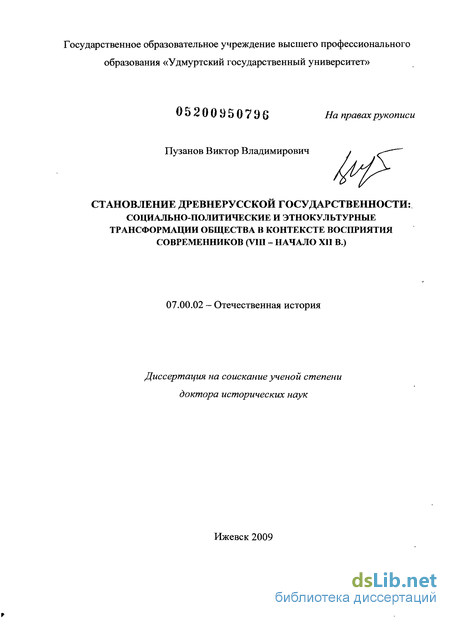 Государственное образовательное учреждение высшего профессионального образования «Удмуртский государственный университет»

05200950796

На правах рукописи

Пузанов Виктор Владимирович

СТАНОВЛЕНИЕ ДРЕВНЕРУССКОЙ ГОСУДАРСТВЕННОСТИ: СОЦИАЛЬНО-ПОЛИТИЧЕСКИЕ И ЭТНОКУЛЬТУРНЫЕ ТРАНСФОРМАЦИИ ОБЩЕСТВА В КОНТЕКСТЕ ВОСПРИЯТИЯ СОВРЕМЕННИКОВ (VIII – НАЧАЛО XII В.)

07.00.02 – Отечественная история

Диссертация на соискание ученой степени доктора исторических наук

Ижевск 2009

dsLib.net
библиотека диссертаций